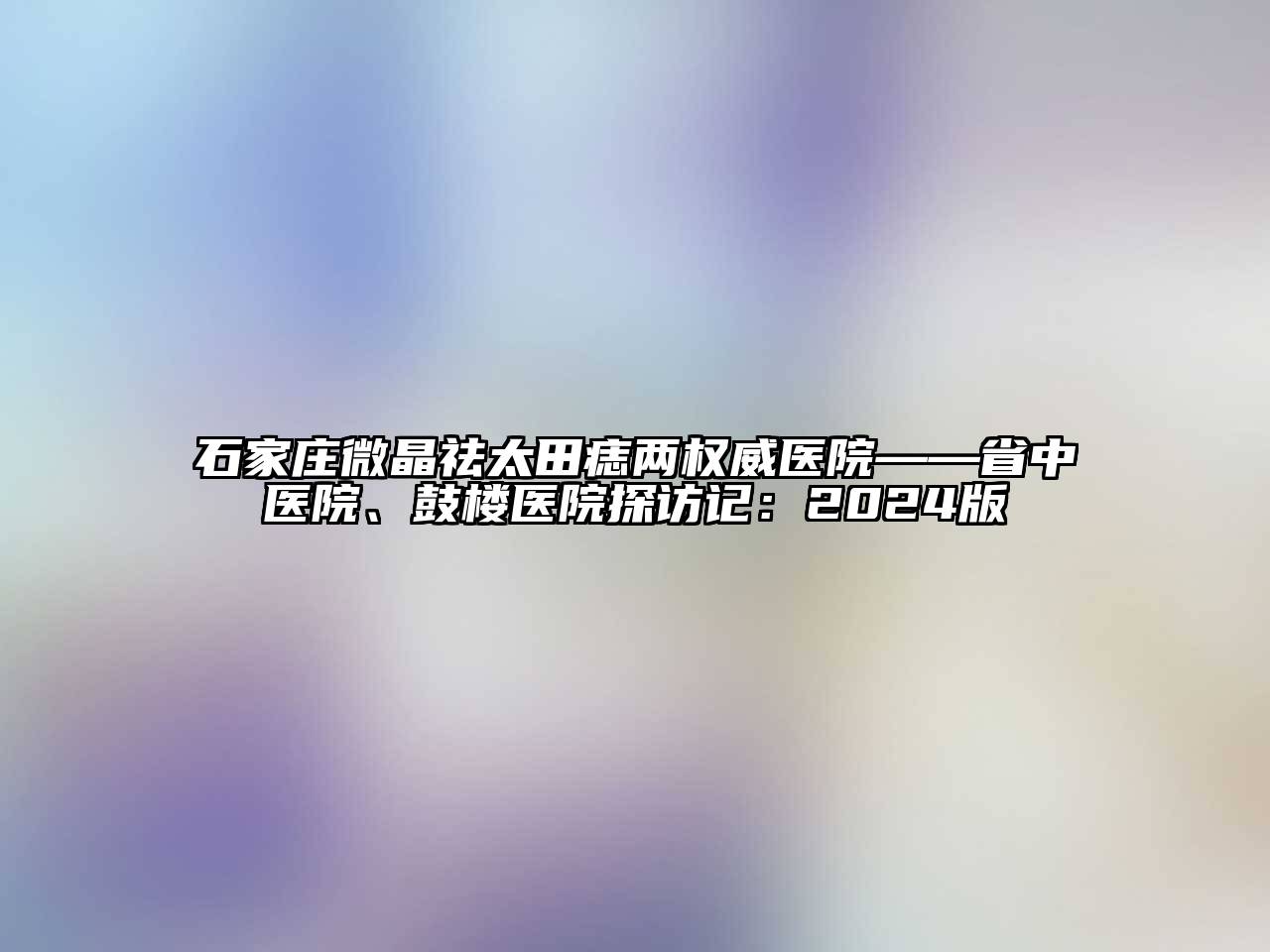 石家庄微晶祛太田痣两权威医院——省中医院、鼓楼医院探访记：2024版